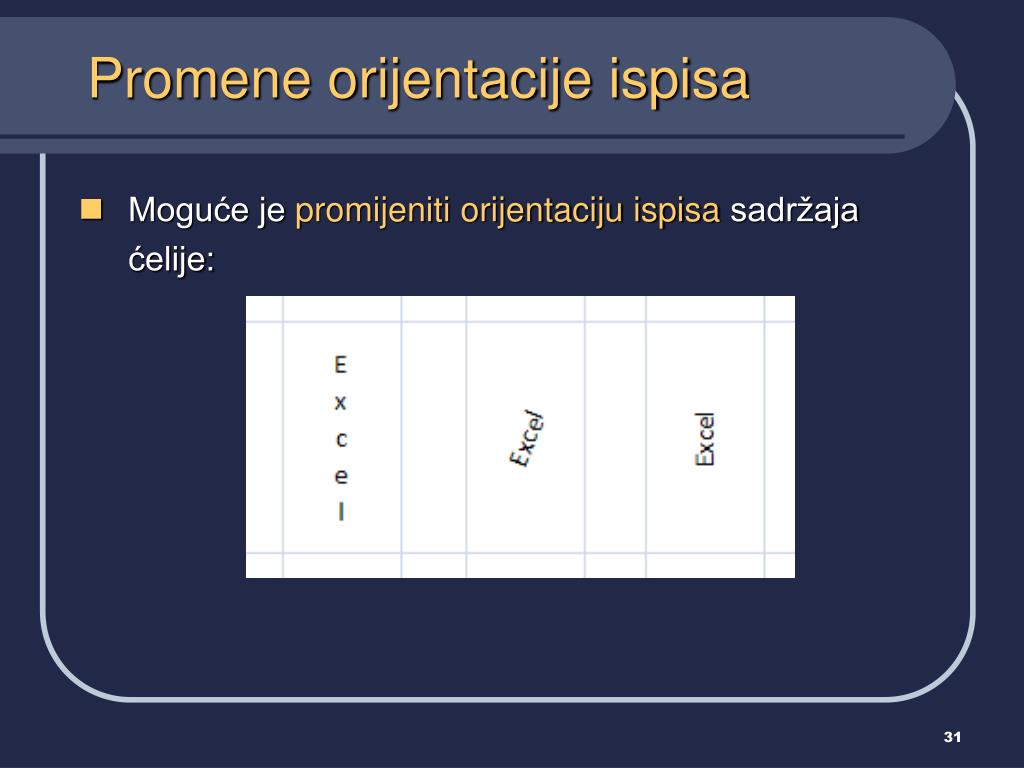 Promene orijentacije ispisa

Moguće je promijeniti orijentaciju ispisa sadržaja ćelije:

E
x
c
e
l

Excel

Excel

31